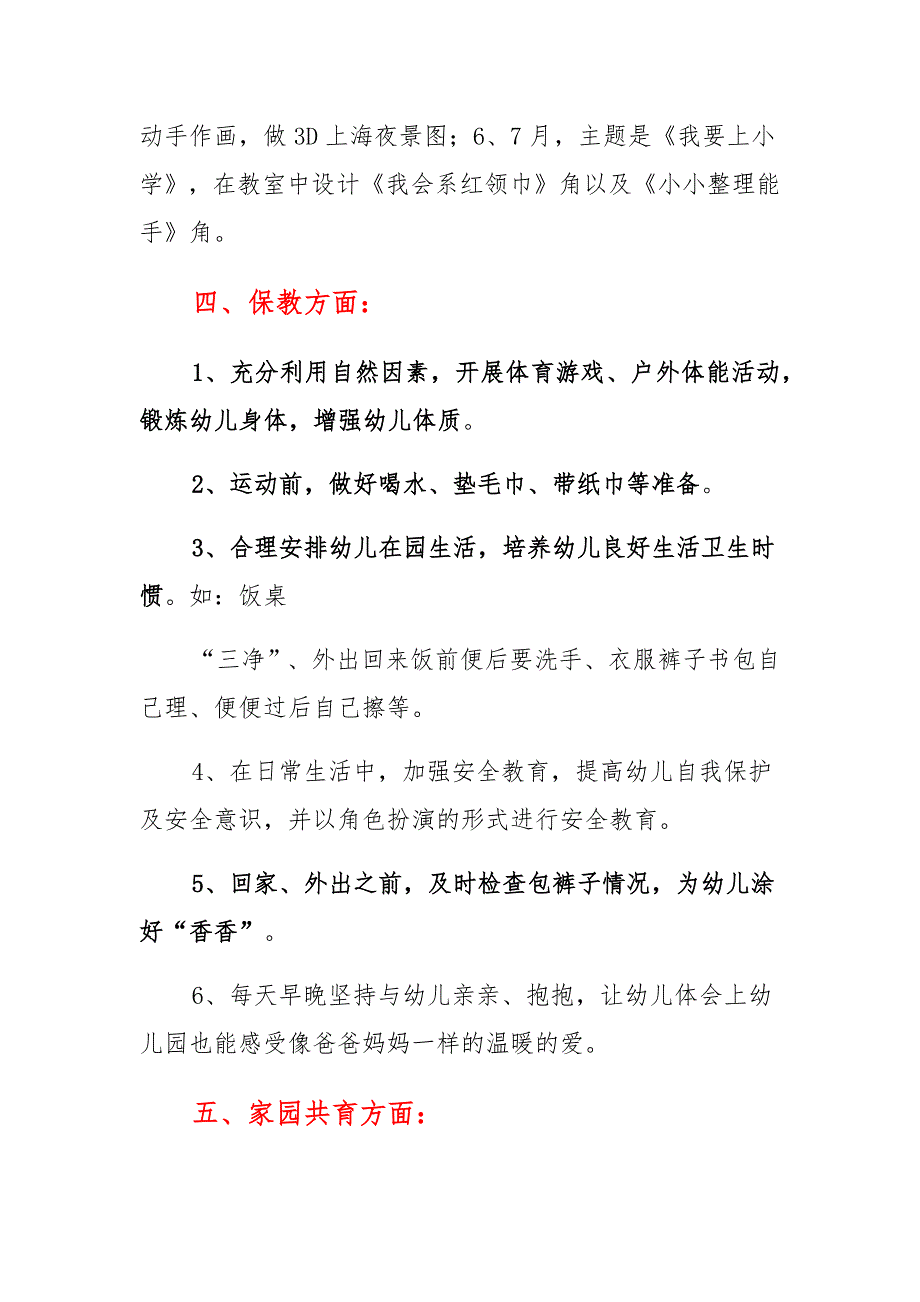 动手作画，做3D上海夜景图；6、7月，主题是《我要上小学》，在教室中设计《我会系红领巾》角以及《小小整理能手》角。

四、保教方面：

1、充分利用自然因素，开展体育游戏、户外体能活动，锻炼幼儿身体，增强幼儿体质。

2、运动前，做好喝水、垫毛巾、带纸巾等准备。

3、合理安排幼儿在园生活，培养幼儿良好生活卫生时惯。如：饭桌

“三净”、外出回来饭前便后要洗手、衣服裤子书包自己理、便便过后自己擦等。

4、在日常生活中，加强安全教育，提高幼儿自我保护及安全意识，并以角色扮演的形式进行安全教育。

5、回家、外出之前，及时检查包裤子情况，为幼儿涂好“香香”。

6、每天早晚坚持与幼儿亲亲、抱抱，让幼儿体会上幼儿园也能感受像爸爸妈妈一样的温暖的爱。

五、家园共育方面：